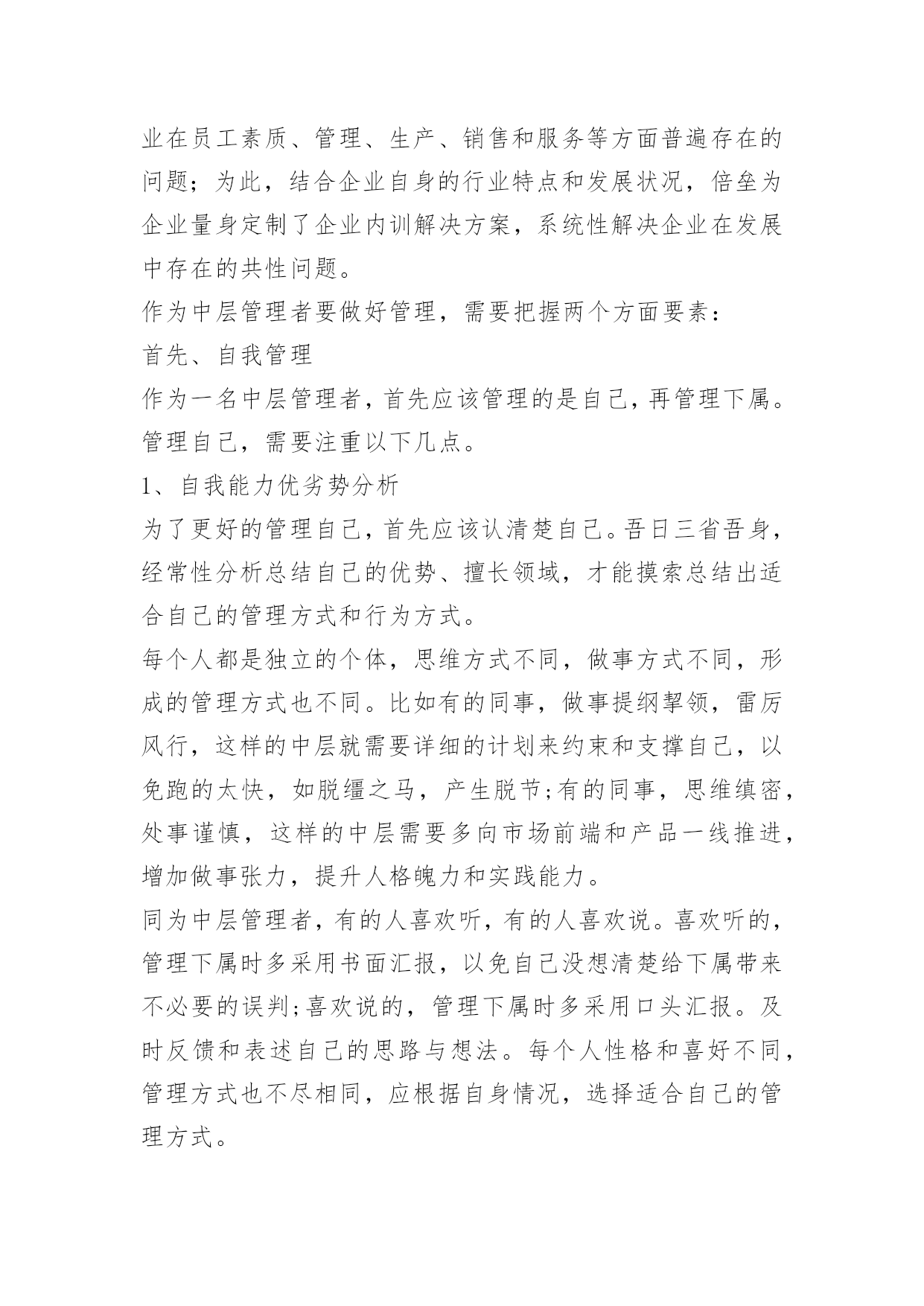 业在员工素质、管理、生产、销售和服务等方面普遍存在的问题；为此，结合企业自身的行业特点和发展状况，倍垒为企业量身定制了企业内训解决方案，系统性解决企业在发展中存在的共性问题。

作为中层管理者要做好管理，需要把握两个方面要素：

首先、自我管理

作为一名中层管理者，首先应该管理的是自己，再管理下属。管理自己，需要注重以下几点。

1、自我能力优劣势分析

为了更好的管理自己，首先应该认清楚自己。吾日三省吾身，经常性分析总结自己的优势、擅长领域，才能摸索总结出适合自己的管理方式和行为方式。

每个人都是独立的个体，思维方式不同，做事方式不同，形成的管理方式也不同。比如有的同事，做事提纲挈领，雷厉风行，这样的中层就需要详细的计划来约束和支撑自己，以免跑的太快，如脱缰之马，产生脱节;有的同事，思维缜密，处事谨慎，这样的中层需要多向市场前端和产品一线推进，增加做事张力，提升人格魄力和实践能力。

同为中层管理者，有的人喜欢听，有的人喜欢说。喜欢听的，管理下属时多采用书面汇报，以免自己没想清楚给下属带来不必要的误判;喜欢说的，管理下属时多采用口头汇报。及时反馈和表述自己的思路与想法。每个人性格和喜好不同，管理方式也不尽相同，应根据自身情况，选择适合自己的管理方式。